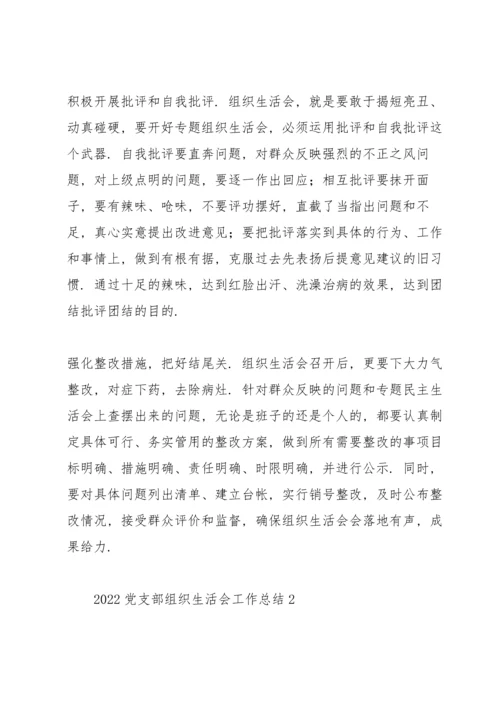 积极开展批评和自我批评. 组织生活会，就是要敢于揭短亮丑、动真碰硬，要开好专题组织生活会，必须运用批评和自我批评这个武器. 自我批评要直奔问题，对群众反映强烈的不正之风问题，对上级点明的问题，要逐一作出回应；相互批评要抹开面子，要有辣味、呛味，不要评功摆好，直截了当指出问题和不足，真心实意提出改进意见；要把批评落实到具体的行为、工作和事情上，做到有根有据，克服过去先表扬后提意见建议的旧习惯. 通过十足的辣味，达到红脸出汗、洗澡治病的效果，达到团结批评团结的目的.

强化整改措施，把好结尾关. 组织生活会召开后，更要下大力气整改，对症下药，去除病灶. 针对群众反映的问题和专题民主生活会上查摆出来的问题，无论是班子的还是个人的，都要认真制定具体可行、务实管用的整改方案，做到所有需要整改的事项目标明确、措施明确、责任明确、时限明确，并进行公示. 同时，要对具体问题列出清单、建立台帐，实行销号整改，及时公布整改情况，接受群众评价和监督，确保组织生活会会落地有声，成果给力.

2022 党支部组织生活会工作总结 2